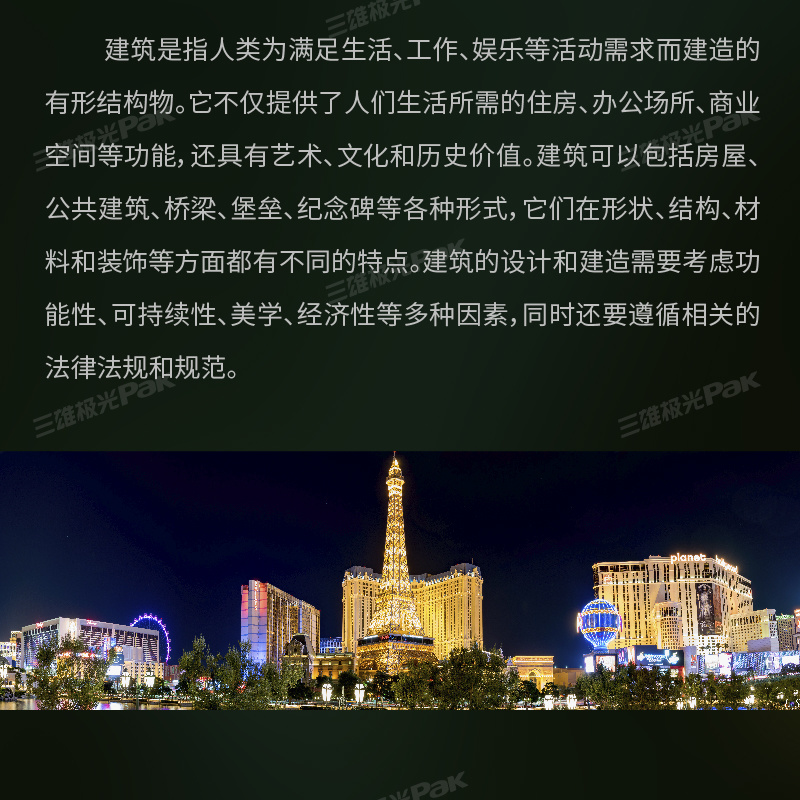 建筑是指人类为满足生活、工作、娱乐等活动需求而建造的有形结构物。它不仅提供了人们生活所需的住房、办公场所、商业空间等功能，还具有艺术、文化和历史价值。建筑可以包括房屋、公共建筑、桥梁、堡垒、纪念碑等各种形式，它们在形状、结构、材料和装饰等方面都有不同的特点。建筑的设计和建造需要考虑功能性、可持续性、美学、经济性等多种因素，同时还要遵循相关的法律法规和规范。

三雄极光Pak